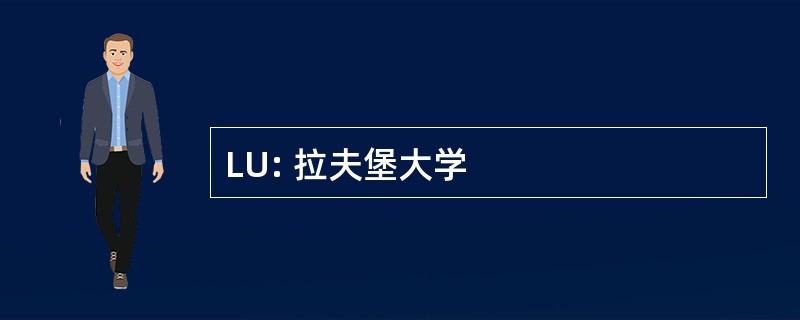 LU: 拉夫堡大学